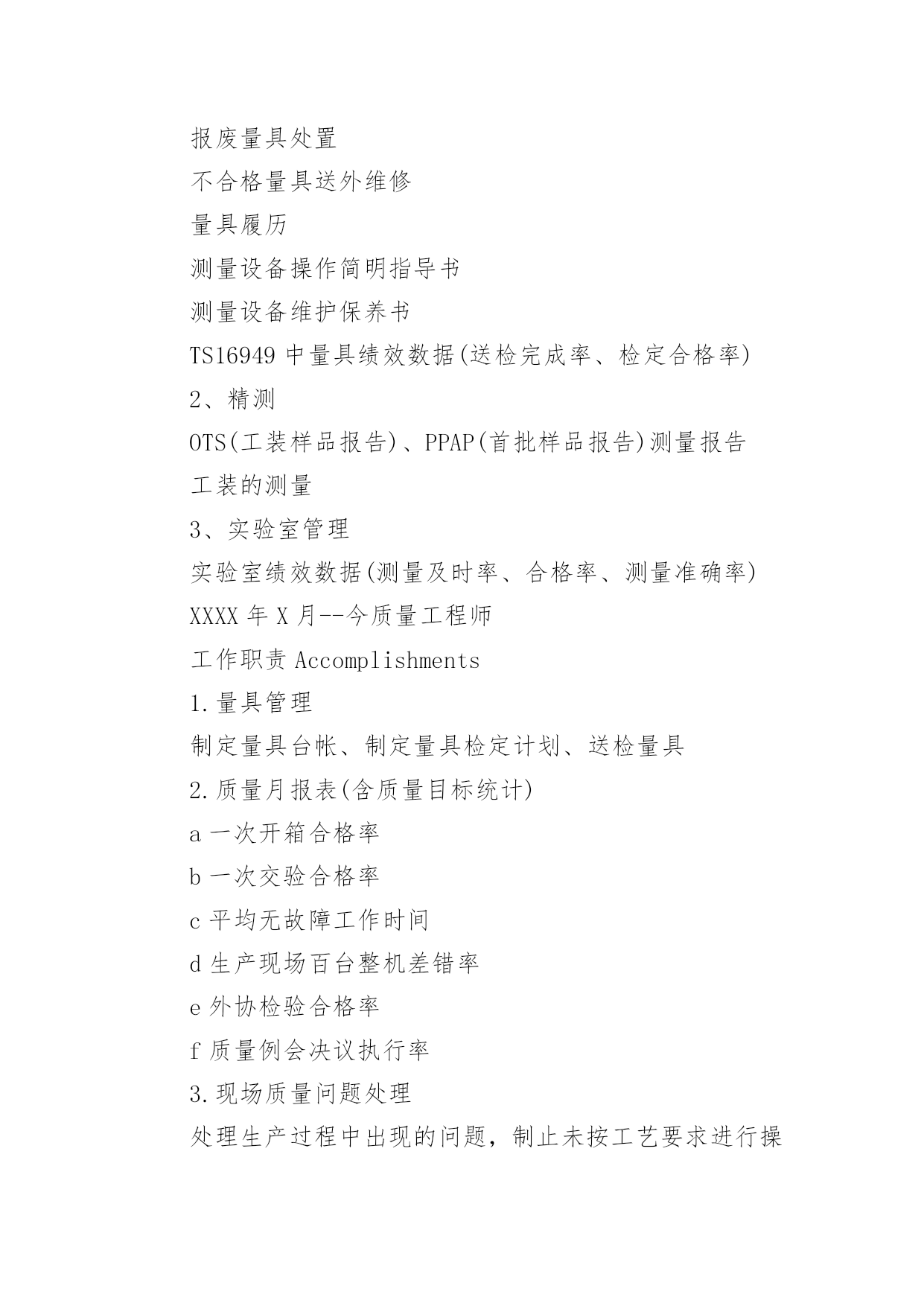 报废量具处置
不合格量具送外维修
量具履历
测量设备操作简明指导书
测量设备维护保养书
TS16949 中量具绩效数据(送检完成率、检定合格率)
2、精测
OTS(工装样品报告)、PPAP(首批样品报告)测量报告
工装的测量
3、实验室管理
实验室绩效数据(测量及时率、合格率、测量准确率)
XXXX 年 X 月--今质量工程师
工作职责 Accomplishments
1.量具管理
制定量具台帐、制定量具检定计划、送检量具
2.质量月报表(含质量目标统计)
a 一次开箱合格率
b 一次交验合格率
c 平均无故障工作时间
d 生产现场百台整机差错率
e 外协检验合格率
f 质量例会决议执行率
3.现场质量问题处理
处理生产过程中出现的问题，制止未按工艺要求进行操